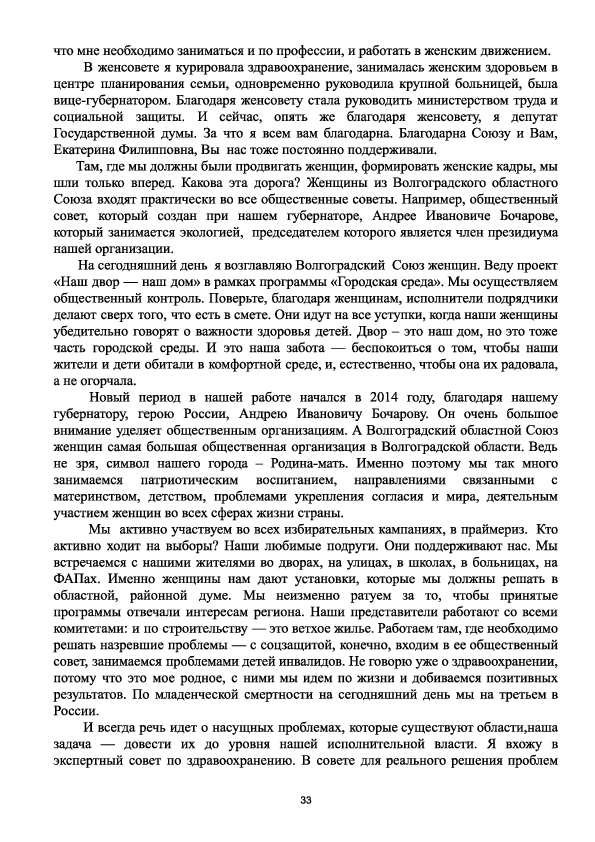 что мне необходимо заниматься и по профессии, и работать в женским движением.

В женсовете я курировала здравоохранение, занималась женским здоровьем в центре планирования семьи, одновременно руководила крупной больницей, была вице-губернатором. Благодаря женсовету стала руководить министерством труда и социальной защиты. И сейчас, опять же благодаря женсовету, я депутат Государственной думы. За что я всем вам благодарна. Благодарна Союзу и Вам, Екатерина Филипповна, Вы нас тоже постоянно поддерживали.

Там, где мы должны были продвигать женщин, формировать женские кадры, мы шли только вперед. Какова эта дорога? Женщины из Волгоградского областного Союза входят практически во все общественные советы. Например, общественный совет, который создан при нашем губернаторе, Андрее Ивановиче Бочарове, который занимается экологией, председателем которого является член президиума нашей организации.

На сегодняшний день я возглавляю Волгоградский Союз женщин. Веду проект «Наш двор — наш дом» в рамках программы «Городская среда». Мы осуществляем общественный контроль. Поверьте, благодаря женщинам, исполнители подрядчики делают сверх того, что есть в смете. Они идут на все уступки, когда наши женщины убедительно говорят о важности здоровья детей. Двор – это наш дом, но это тоже часть городской среды. И это наша забота — беспокоиться о том, чтобы наши жители и дети обитали в комфортной среде, и, естественно, чтобы она их радовала, а не огорчала.

Новый период в нашей работе начался в 2014 году, благодаря нашему губернатору, герою России, Андрею Ивановичу Бочарову. Он очень большое внимание уделяет общественным организациям. А Волгоградский областной Союз женщин самая большая общественная организация в Волгоградской области. Ведь не зря, символ нашего города – Родина-мать. Именно поэтому мы так много занимаемся патриотическим воспитанием, направлениями связанными с материнством, детством, проблемами укрепления согласия и мира, деятельным участием женщин во всех сферах жизни страны.

Мы активно участвуем во всех избирательных кампаниях, в праймериз. Кто активно ходит на выборы? Наши любимые подруги. Они поддерживают нас. Мы встречаемся с нашими жителями во дворах, на улицах, в школах, в больницах, на ФАПах. Именно женщины нам дают установки, которые мы должны решать в областной, районной думе. Мы неизменно ратуем за то, чтобы принятые программы отвечали интересам региона. Наши представители работают со всеми комитетами: и по строительству — это ветхое жилье. Работаем там, где необходимо решать назревшие проблемы — с соцзащитой, конечно, входим в ее общественный совет, занимаемся проблемами детей инвалидов. Не говорю уже о здравоохранении, потому что это мое родное, с ними мы идем по жизни и добиваемся позитивных результатов. По младенческой смертности на сегодняшний день мы на третьем в России.

И всегда речь идет о насущных проблемах, которые существуют области,наша задача — довести их до уровня нашей исполнительной власти. Я вхожу в экспертный совет по здравоохранению. В совете для реального решения проблем

33